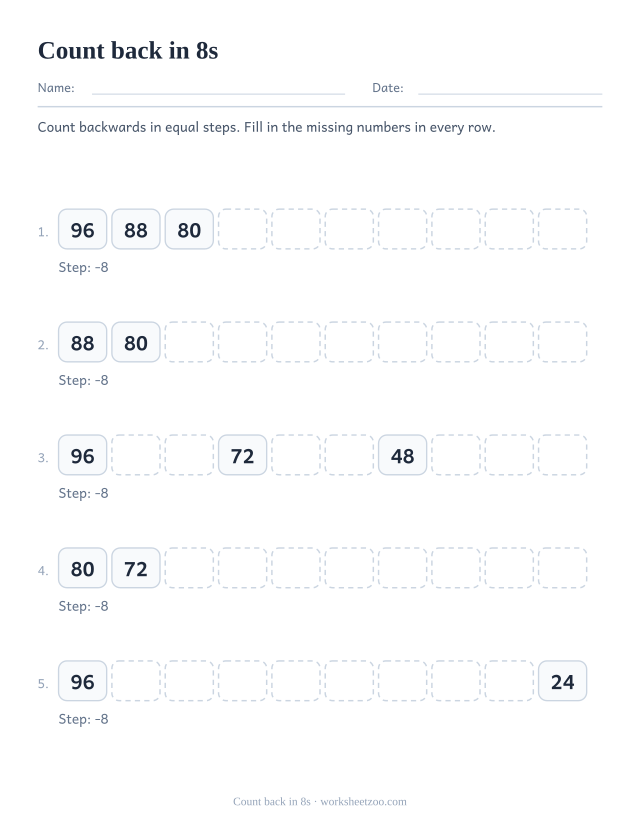 Count back in 8s

Name: Date:

Count backwards in equal steps. Fill in the missing numbers in every row.

1. 96 88 80
Step: -8

2. 88 80
Step: -8

3. 96 72 48
Step: -8

4. 80 72
Step: -8

5. 96 24
Step: -8

Count back in 8s · worksheetzoo.com